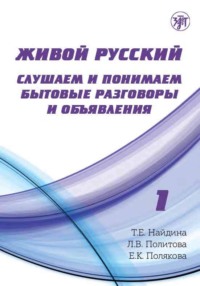 ЗЛАТ

ЖИВОЙ РУССКИЙ

СЛУШАЕМ И ПОНИМАЕМ БЫТОВЫЕ РАЗГОВОРЫ И ОБЪЯВЛЕНИЯ

1

Т.Е. Найдина
Л.В. Политова
Е.К. Полякова